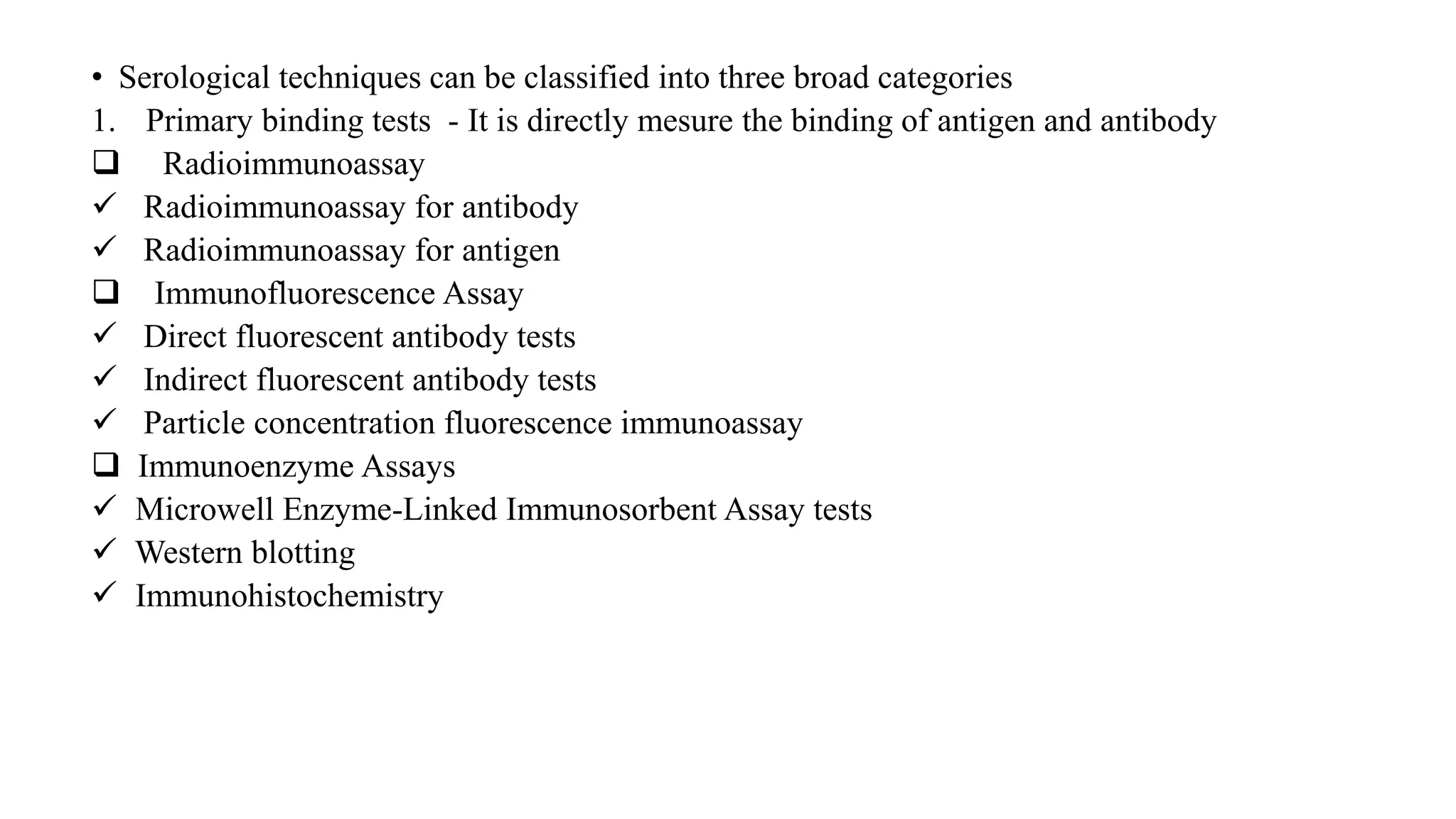 • Serological techniques can be classified into three broad categories
1. Primary binding tests - It is directly mesure the binding of antigen and antibody
❑ Radioimmunoassay
✓ Radioimmunoassay for antibody
✓ Radioimmunoassay for antigen
❑ Immunofluorescence Assay
✓ Direct fluorescent antibody tests
✓ Indirect fluorescent antibody tests
✓ Particle concentration fluorescence immunoassay
❑ Immunoenzyme Assays
✓ Microwell Enzyme-Linked Immunosorbent Assay tests
✓ Western blotting
✓ Immunohistochemistry